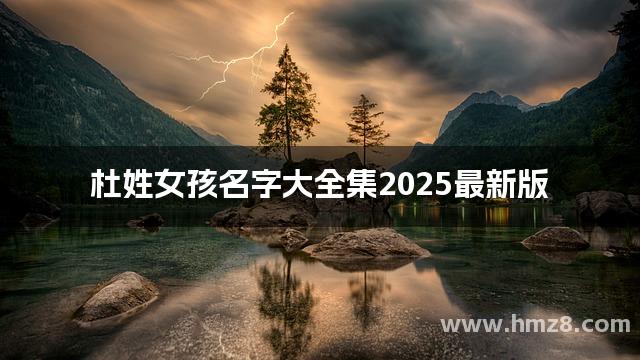 杜姓女孩名字大全集2025最新版

www.hmz8.com